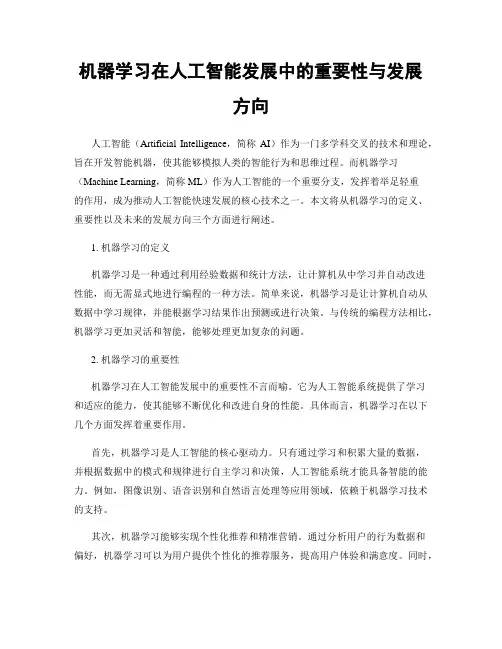 机器学习在人工智能发展中的重要性与发展方向

人工智能（Artificial Intelligence，简称 AI）作为一门多学科交叉的技术和理论，旨在开发智能机器，使其能够模拟人类的智能行为和思维过程。而机器学习（Machine Learning，简称 ML）作为人工智能的一个重要分支，发挥着举足轻重的作用，成为推动人工智能快速发展的核心技术之一。本文将从机器学习的定义、重要性以及未来的发展方向三个方面进行阐述。

1. 机器学习的定义

机器学习是一种通过利用经验数据和统计方法，让计算机从中学习并自动改进性能，而无需显式地进行编程的一种方法。简单来说，机器学习是让计算机自动从数据中学习规律，并能根据学习结果作出预测或进行决策。与传统的编程方法相比，机器学习更加灵活和智能，能够处理更加复杂的问题。

2. 机器学习的重要性

机器学习在人工智能发展中的重要性不言而喻。它为人工智能系统提供了学习和适应的能力，使其能够不断优化和改进自身的性能。具体而言，机器学习在以下几个方面发挥着重要作用。

首先，机器学习是人工智能的核心驱动力。只有通过学习和积累大量的数据，并根据数据中的模式和规律进行自主学习和决策，人工智能系统才能具备智能的能力。例如，图像识别、语音识别和自然语言处理等应用领域，依赖于机器学习技术的支持。

其次，机器学习能够实现个性化推荐和精准营销。通过分析用户的行为数据和偏好，机器学习可以为用户提供个性化的推荐服务，提高用户体验和满意度。同时，